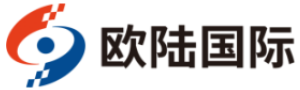 欧陆国际